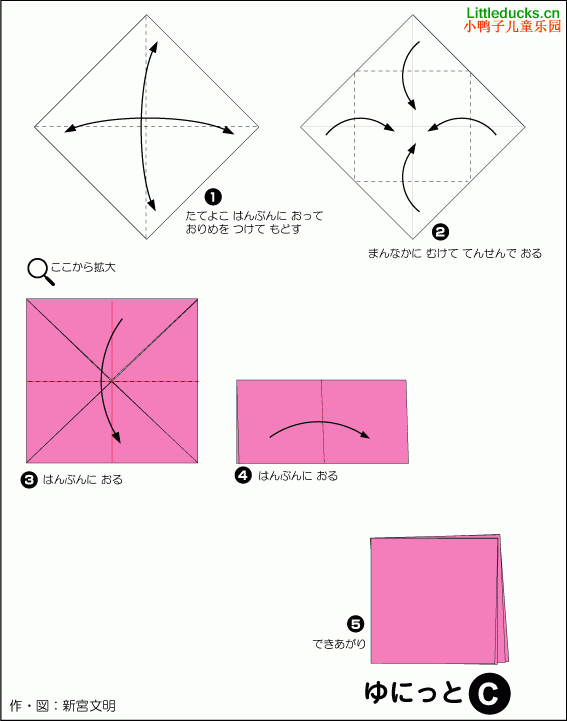 Littleducks.cn
小鸭子儿童乐园

❶
たてよこ はんぶんに おって
おりめを つけて もどす

❷
まんなかに むけて てんせんで おる

ここから拡大

❸ はんぶんに おる

❹ はんぶんに おる

❺
できあがり

ゆにっと C

作・図：新宮文明